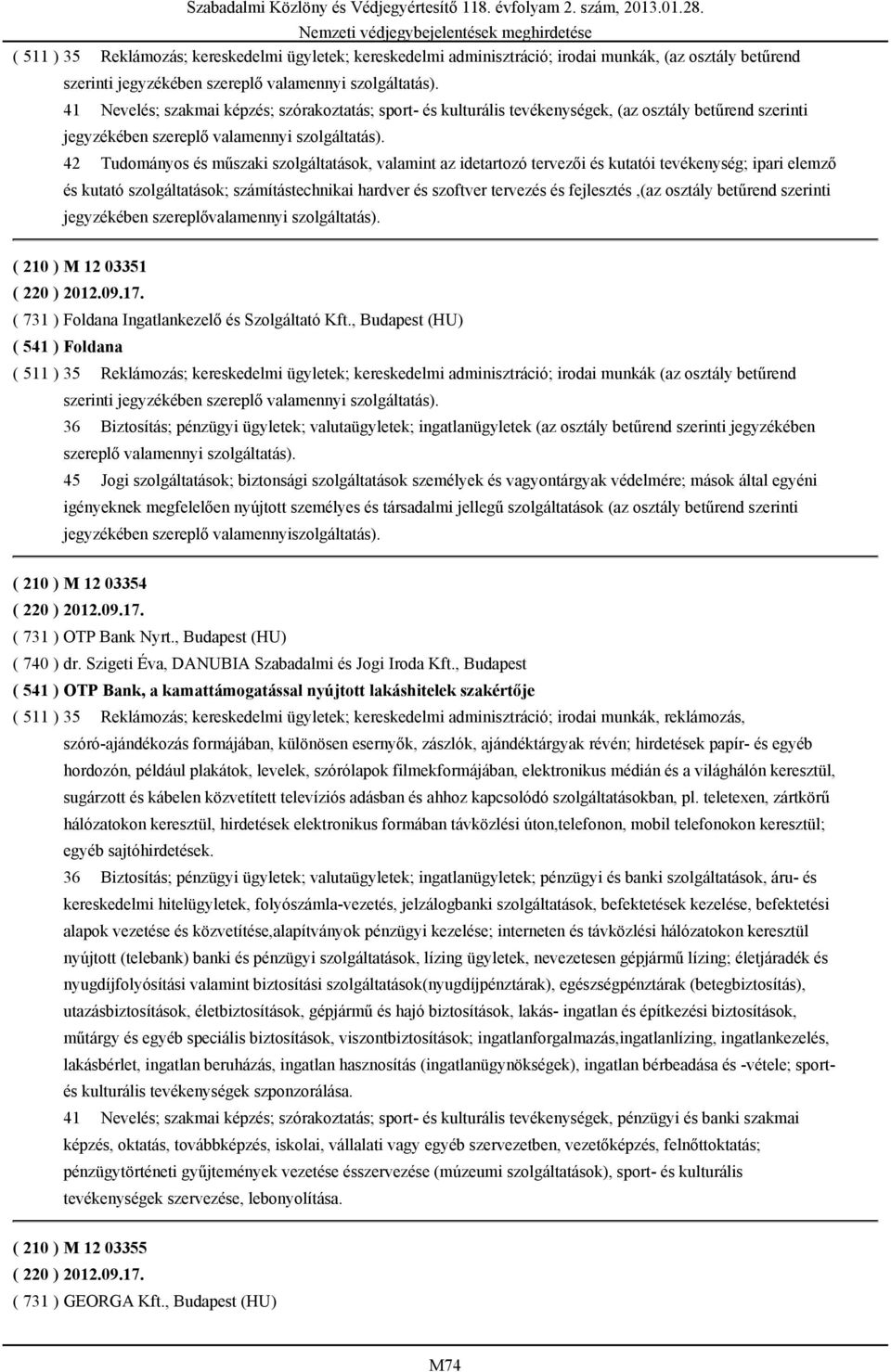 Szabadalmi Közlöny és Védjegyértesítő 118. évfolyam 2. szám, 2013.01.28.
Nemzeti védjegybejelentések meghirdetése

( 511 ) 35 Reklámozás; kereskedelmi ügyletek; kereskedelmi adminisztráció; irodai munkák, (az osztály betűrend szerinti jegyzékében szereplő valamennyi szolgáltatás).
41 Nevelés; szakmai képzés; szórakoztatás; sport- és kulturális tevékenységek, (az osztály betűrend szerinti jegyzékében szereplő valamennyi szolgáltatás).
42 Tudományos és műszaki szolgáltatások, valamint az idetartozó tervezői és kutatói tevékenység; ipari elemző és kutató szolgáltatások; számítástechnikai hardver és szoftver tervezés és fejlesztés ,(az osztály betűrend szerinti jegyzékében szereplővalamennyi szolgáltatás).

( 210 ) M 12 03351
( 220 ) 2012.09.17.
( 731 ) Foldana Ingatlankezelő és Szolgáltató Kft., Budapest (HU)
( 541 ) Foldana
( 511 ) 35 Reklámozás; kereskedelmi ügyletek; kereskedelmi adminisztráció; irodai munkák (az osztály betűrend szerinti jegyzékében szereplő valamennyi szolgáltatás).
36 Biztosítás; pénzügyi ügyletek; valutaügyletek; ingatlanügyletek (az osztály betűrend szerinti jegyzékében szereplő valamennyi szolgáltatás).
45 Jogi szolgáltatások; biztonsági szolgáltatások személyek és vagyontárgyak védelmére; mások által egyéni igényeknek megfelelően nyújtott személyes és társadalmi jellegű szolgáltatások (az osztály betűrend szerinti jegyzékében szereplő valamennyiszolgáltatás).

( 210 ) M 12 03354
( 220 ) 2012.09.17.
( 731 ) OTP Bank Nyrt., Budapest (HU)
( 740 ) dr. Szigeti Éva, DANUBIA Szabadalmi és Jogi Iroda Kft., Budapest
( 541 ) OTP Bank, a kamattámogatással nyújtott lakáshitelek szakértője
( 511 ) 35 Reklámozás; kereskedelmi ügyletek; kereskedelmi adminisztráció; irodai munkák, reklámozás, szóró-ajándékozás formájában, különösen esernyők, zászlók, ajándéktárgyak révén; hirdetések papír- és egyéb hordozón, például plakátok, levelek, szórólapok filmekformájában, elektronikus médián és a világhálón keresztül, sugárzott és kábelen közvetített televíziós adásban és ahhoz kapcsolódó szolgáltatásokban, pl. teletexen, zártkörű hálózatokon keresztül, hirdetések elektronikus formában távközlési úton,telefonon, mobil telefonokon keresztül; egyéb sajtóhirdetések.
36 Biztosítás; pénzügyi ügyletek; valutaügyletek; ingatlanügyletek; pénzügyi és banki szolgáltatások, áru- és kereskedelmi hitelügyletek, folyószámla-vezetés, jelzálogbanki szolgáltatások, befektetések kezelése, befektetési alapok vezetése és közvetítése,alapítványok pénzügyi kezelése; interneten és távközlési hálózatokon keresztül nyújtott (telebank) banki és pénzügyi szolgáltatások, lízing ügyletek, nevezetesen gépjármű lízing; életjáradék és nyugdíjfolyósítási valamint biztosítási szolgáltatások(nyugdíjpénztárak), egészségpénztárak (betegbiztosítás), utazásbiztosítások, életbiztosítások, gépjármű és hajó biztosítások, lakás- ingatlan és építkezési biztosítások, műtárgy és egyéb speciális biztosítások, viszontbiztosítások; ingatlanforgalmazás,ingatlanlízing, ingatlankezelés, lakásbérlet, ingatlan beruházás, ingatlan hasznosítás (ingatlanügynökségek), ingatlan bérbeadása és -vétele; sport- és kulturális tevékenységek szponzorálása.
41 Nevelés; szakmai képzés; szórakoztatás; sport- és kulturális tevékenységek, pénzügyi és banki szakmai képzés, oktatás, továbbképzés, iskolai, vállalati vagy egyéb szervezetben, vezetőképzés, felnőttoktatás; pénzügytörténeti gyűjtemények vezetése ésszervezése (múzeumi szolgáltatások), sport- és kulturális tevékenységek szervezése, lebonyolítása.

( 210 ) M 12 03355
( 220 ) 2012.09.17.
( 731 ) GEORGA Kft., Budapest (HU)

M74